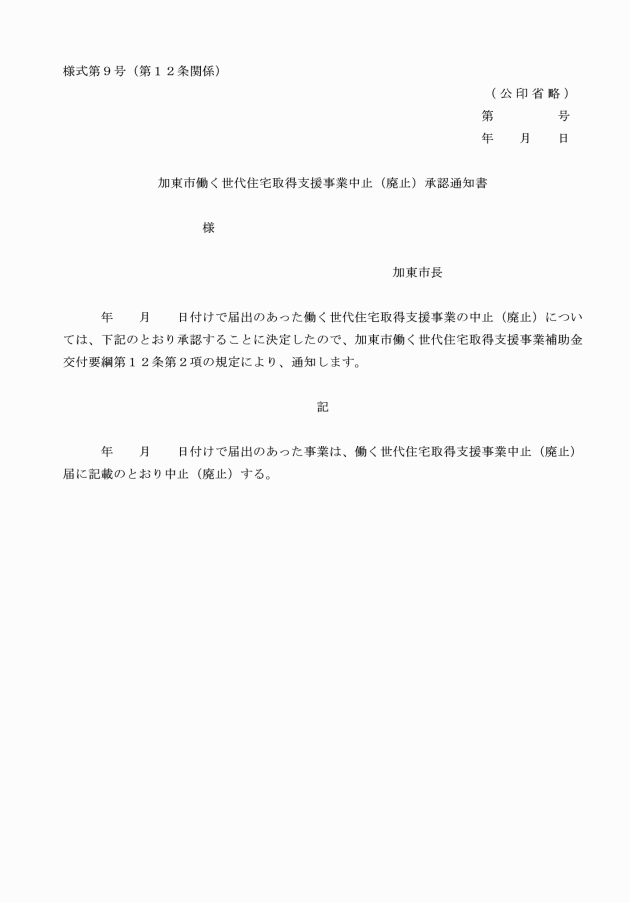 様式第９号（第１２条関係）

（公印省略）
第　　　　号
年　　月　　日

加東市働く世代住宅取得支援事業中止（廃止）承認通知書

様

加東市長

年　　月　　日付けで届出のあった働く世代住宅取得支援事業の中止（廃止）については、下記のとおり承認することに決定したので、加東市働く世代住宅取得支援事業補助金交付要綱第１２条第２項の規定により、通知します。

記

年　　月　　日付けで届出のあった事業は、働く世代住宅取得支援事業中止（廃止）届に記載のとおり中止（廃止）する。